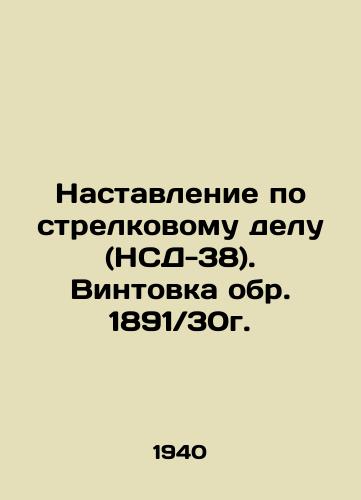 Наставление по стрелковому делу (НСД-38). Винтовка обр. 1891/30г.

1940